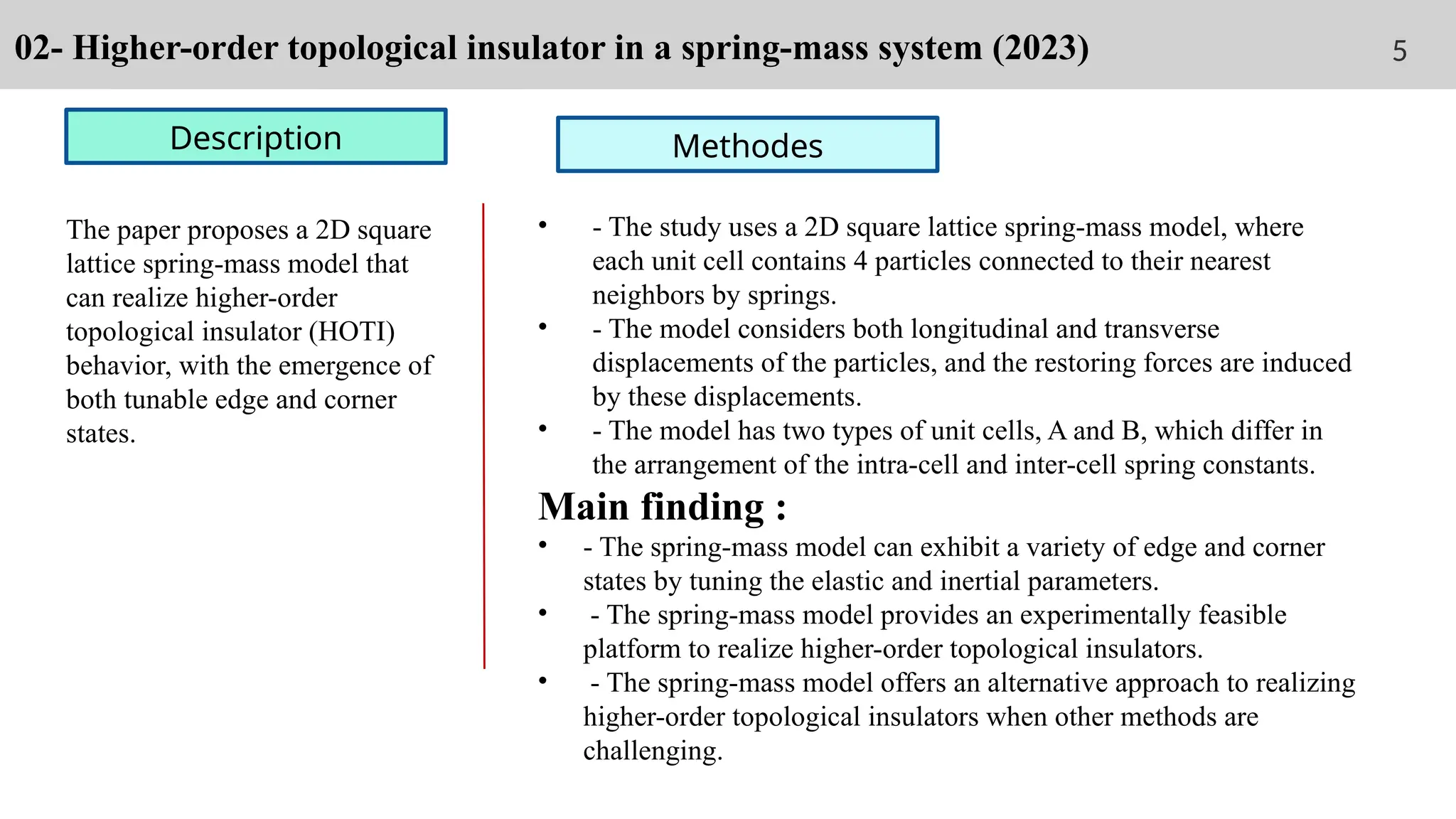 02- Higher-order topological insulator in a spring-mass system (2023)

5

Description

The paper proposes a 2D square lattice spring-mass model that can realize higher-order topological insulator (HOTI) behavior, with the emergence of both tunable edge and corner states.

Methodes

• - The study uses a 2D square lattice spring-mass model, where each unit cell contains 4 particles connected to their nearest neighbors by springs.
• - The model considers both longitudinal and transverse displacements of the particles, and the restoring forces are induced by these displacements.
• - The model has two types of unit cells, A and B, which differ in the arrangement of the intra-cell and inter-cell spring constants.

Main finding :

• - The spring-mass model can exhibit a variety of edge and corner states by tuning the elastic and inertial parameters.
• - The spring-mass model provides an experimentally feasible platform to realize higher-order topological insulators.
• - The spring-mass model offers an alternative approach to realizing higher-order topological insulators when other methods are challenging.